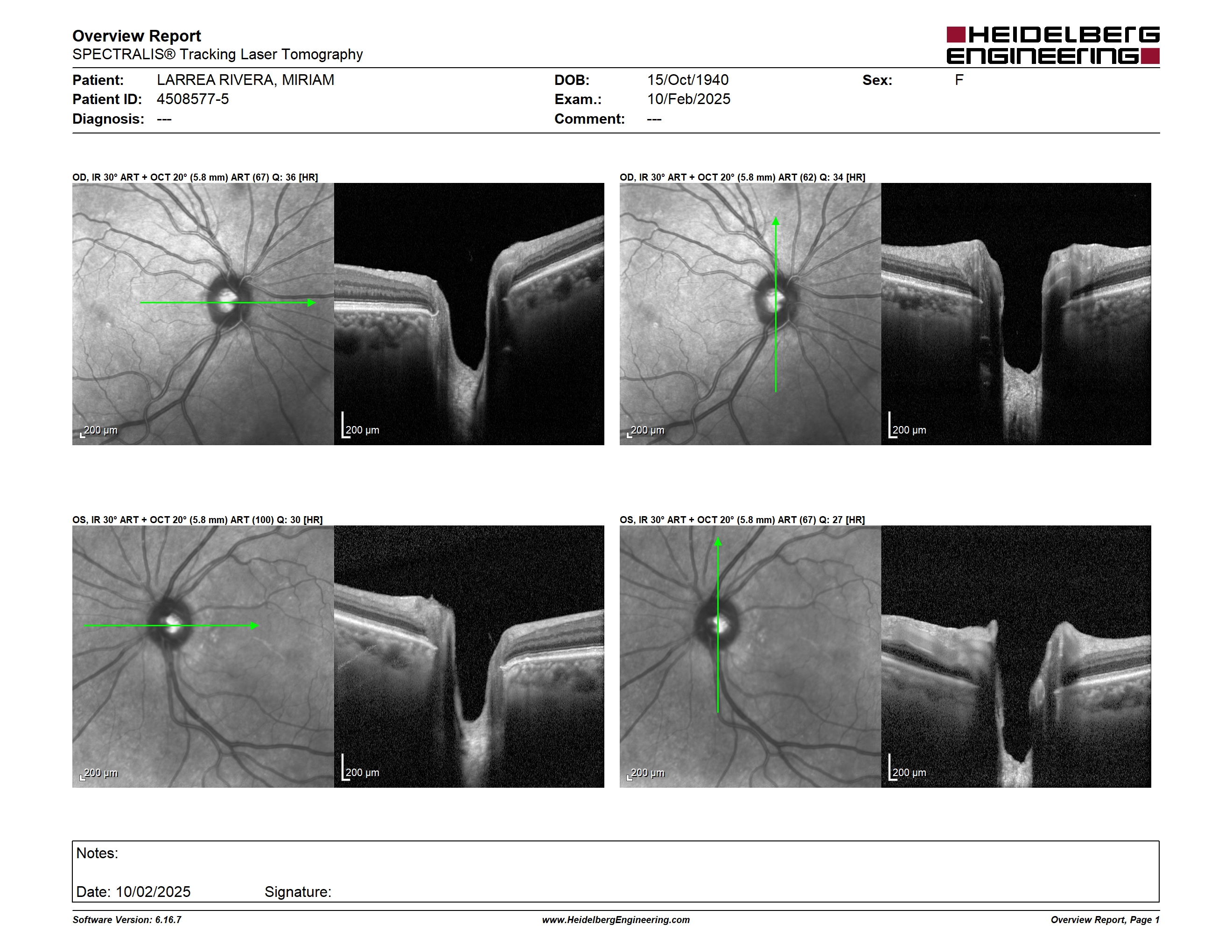 Overview Report
SPECTRALIS® Tracking Laser Tomography

HEIDELBERG ENGINEERING

Patient: LARREA RIVERA, MIRIAM
Patient ID: 4508577-5
Diagnosis: ---

DOB: 15/Oct/1940
Exam.: 10/Feb/2025
Comment: ---

Sex: F

OD, IR 30° ART + OCT 20° (5.8 mm) ART (67) Q: 36 [HR]

200 µm

200 µm

OD, IR 30° ART + OCT 20° (5.8 mm) ART (62) Q: 34 [HR]

200 µm

200 µm

OS, IR 30° ART + OCT 20° (5.8 mm) ART (100) Q: 30 [HR]

200 µm

200 µm

OS, IR 30° ART + OCT 20° (5.8 mm) ART (67) Q: 27 [HR]

200 µm

200 µm

Notes:

Date: 10/02/2025 Signature:

Software Version: 6.16.7
www.HeidelbergEngineering.com
Overview Report, Page 1